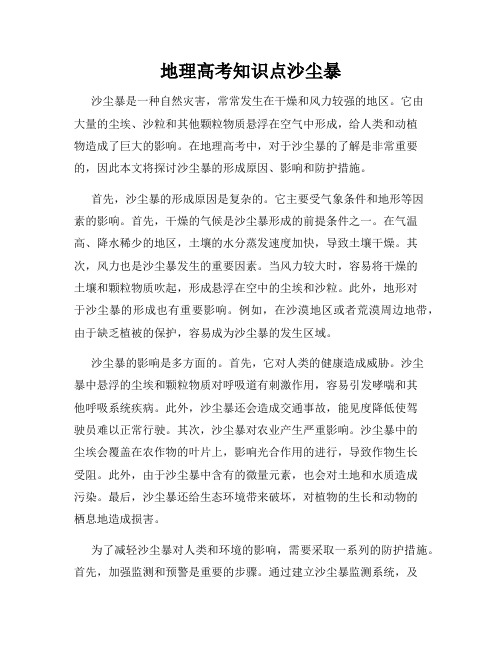 地理高考知识点沙尘暴

沙尘暴是一种自然灾害，常常发生在干燥和风力较强的地区。它由大量的尘埃、沙粒和其他颗粒物质悬浮在空气中形成，给人类和动植物造成了巨大的影响。在地理高考中，对于沙尘暴的了解是非常重要的，因此本文将探讨沙尘暴的形成原因、影响和防护措施。

首先，沙尘暴的形成原因是复杂的。它主要受气象条件和地形等因素的影响。首先，干燥的气候是沙尘暴形成的前提条件之一。在气温高、降水稀少的地区，土壤的水分蒸发速度加快，导致土壤干燥。其次，风力也是沙尘暴发生的重要因素。当风力较大时，容易将干燥的土壤和颗粒物质吹起，形成悬浮在空中的尘埃和沙粒。此外，地形对于沙尘暴的形成也有重要影响。例如，在沙漠地区或者荒漠周边地带，由于缺乏植被的保护，容易成为沙尘暴的发生区域。

沙尘暴的影响是多方面的。首先，它对人类的健康造成威胁。沙尘暴中悬浮的尘埃和颗粒物质对呼吸道有刺激作用，容易引发哮喘和其他呼吸系统疾病。此外，沙尘暴还会造成交通事故，能见度降低使驾驶员难以正常行驶。其次，沙尘暴对农业产生严重影响。沙尘暴中的尘埃会覆盖在农作物的叶片上，影响光合作用的进行，导致作物生长受阻。此外，由于沙尘暴中含有的微量元素，也会对土地和水质造成污染。最后，沙尘暴还给生态环境带来破坏，对植物的生长和动物的栖息地造成损害。

为了减轻沙尘暴对人类和环境的影响，需要采取一系列的防护措施。首先，加强监测和预警是重要的步骤。通过建立沙尘暴监测系统，及